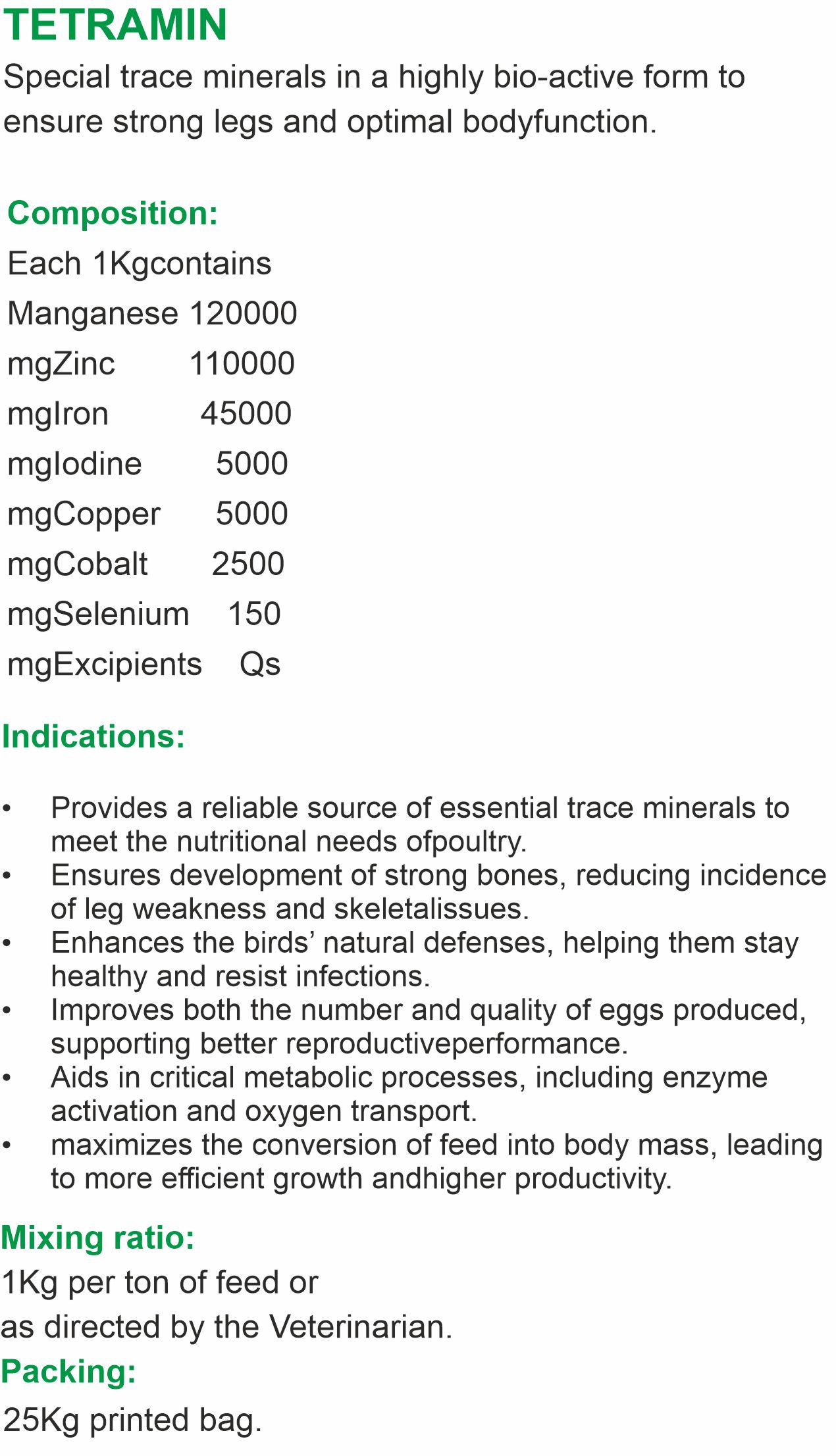 TETRAMIN

Special trace minerals in a highly bio-active form to ensure strong legs and optimal bodyfunction.

Composition:

Each 1Kgcontains

Manganese 120000

mgZinc 110000

mgIron 45000

mgIodine 5000

mgCopper 5000

mgCobalt 2500

mgSelenium 150

mgExcipients Qs

Indications:

• Provides a reliable source of essential trace minerals to meet the nutritional needs ofpoultry.
• Ensures development of strong bones, reducing incidence of leg weakness and skeletalissues.
• Enhances the birds' natural defenses, helping them stay healthy and resist infections.
• Improves both the number and quality of eggs produced, supporting better reproductiveperformance.
• Aids in critical metabolic processes, including enzyme activation and oxygen transport.
• maximizes the conversion of feed into body mass, leading to more efficient growth andhigher productivity.

Mixing ratio:

1Kg per ton of feed or

as directed by the Veterinarian.

Packing:

25Kg printed bag.